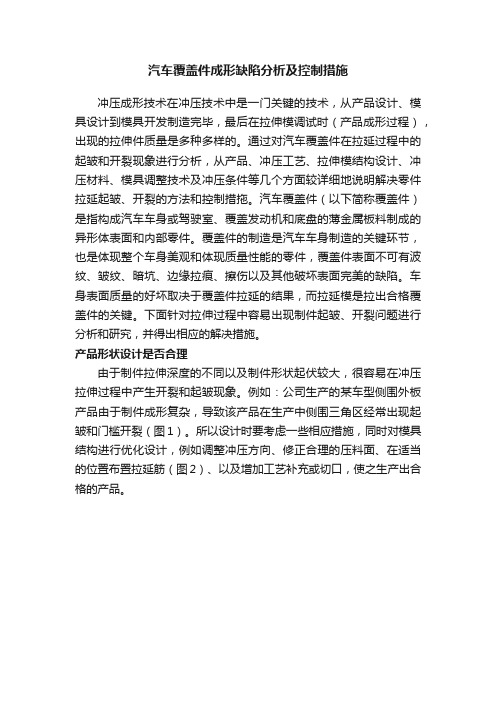 汽车覆盖件成形缺陷分析及控制措施

冲压成形技术在冲压技术中是一门关键的技术，从产品设计、模具设计到模具开发制造完毕，最后在拉伸模调试时（产品成形过程），出现的拉伸件质量是多种多样的。通过对汽车覆盖件在拉延过程中的起皱和开裂现象进行分析，从产品、冲压工艺、拉伸模结构设计、冲压材料、模具调整技术及冲压条件等几个方面较详细地说明解决零件拉延起皱、开裂的方法和控制措施。汽车覆盖件（以下简称覆盖件）是指构成汽车车身或驾驶室、覆盖发动机和底盘的薄金属板料制成的异形体表面和内部零件。覆盖件的制造是汽车车身制造的关键环节，也是体现整个车身美观和体现质量性能的零件，覆盖件表面不可有波纹、皱纹、暗坑、边缘拉痕、擦伤以及其他破坏表面完美的缺陷。车身表面质量的好坏取决于覆盖件拉延的结果，而拉延模是拉出合格覆盖件的关键。下面针对拉伸过程中容易出现制件起皱、开裂问题进行分析和研究，并得出相应的解决措施。

产品形状设计是否合理

由于制件拉伸深度的不同以及制件形状起伏较大，很容易在冲压拉伸过程中产生开裂和起皱现象。例如：公司生产的某车型侧围外板产品由于制件成形复杂，导致该产品在生产中侧围三角区经常出现起皱和门槛开裂（图1）。所以设计时要考虑一些相应措施，同时对模具结构进行优化设计，例如调整冲压方向、修正合理的压料面、在适当的位置布置拉延筋（图2）、以及增加工艺补充或切口，使之生产出合格的产品。